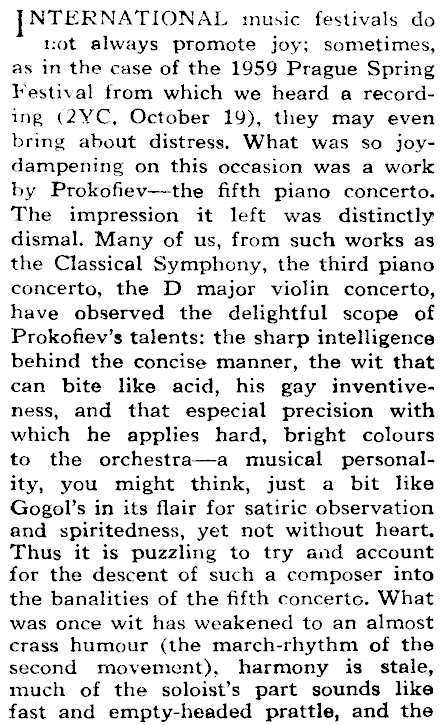 INTERNATIONAL music festivals do not always promote joy; sometimes, as in the case of the 1959 Prague Spring Festival from which we heard a recording (2YC, October 19), they may even bring about distress. What was so joy-dampening on this occasion was a work by Prokofiev—the fifth piano concerto. The impression it left was distinctly dismal. Many of us, from such works as the Classical Symphony, the third piano concerto, the D major violin concerto, have observed the delightful scope of Prokofiev's talents: the sharp intelligence behind the concise manner, the wit that can bite like acid, his gay inventiveness, and that especial precision with which he applies hard, bright colours to the orchestra—a musical personality, you might think, just a bit like Gogol's in its flair for satiric observation and spiritedness, yet not without heart. Thus it is puzzling to try and account for the descent of such a composer into the banalities of the fifth concerto. What was once wit has weakened to an almost crass humour (the march-rhythm of the second movement), harmony is stale, much of the soloist's part sounds like fast and empty-headed prattle, and the